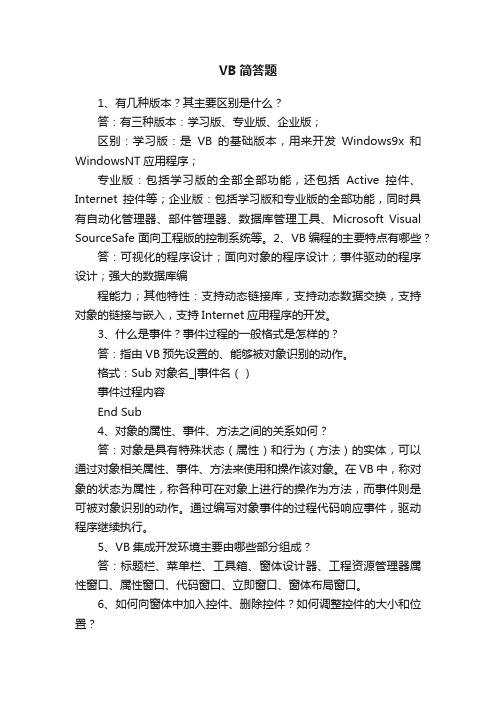 VB 简答题

1、有几种版本？其主要区别是什么？

答：有三种版本：学习版、专业版、企业版；

区别：学习版：是 VB 的基础版本，用来开发 Windows9x 和 WindowsNT 应用程序；

专业版：包括学习版的全部全部功能，还包括 Active 控件、Internet 控件等；企业版：包括学习版和专业版的全部功能，同时具有自动化管理器、部件管理器、数据库管理工具、Microsoft Visual SourceSafe 面向工程版的控制系统等。2、VB 编程的主要特点有哪些？

答：可视化的程序设计；面向对象的程序设计；事件驱动的程序设计；强大的数据库编

程能力；其他特性：支持动态链接库，支持动态数据交换，支持对象的链接与嵌入，支持 Internet 应用程序的开发。

3、什么是事件？事件过程的一般格式是怎样的？

答：指由 VB 预先设置的、能够被对象识别的动作。

格式：Sub 对象名_|事件名（ ）

事件过程内容

End Sub

4、对象的属性、事件、方法之间的关系如何？

答：对象是具有特殊状态（属性）和行为（方法）的实体，可以通过对象相关属性、事件、方法来使用和操作该对象。在 VB 中，称对象的状态为属性，称各种可在对象上进行的操作为方法，而事件则是可被对象识别的动作。通过编写对象事件的过程代码响应事件，驱动程序继续执行。

5、VB 集成开发环境主要由哪些部分组成？

答：标题栏、菜单栏、工具箱、窗体设计器、工程资源管理器属性窗口、属性窗口、代码窗口、立即窗口、窗体布局窗口。

6、如何向窗体中加入控件、删除控件？如何调整控件的大小和位置？